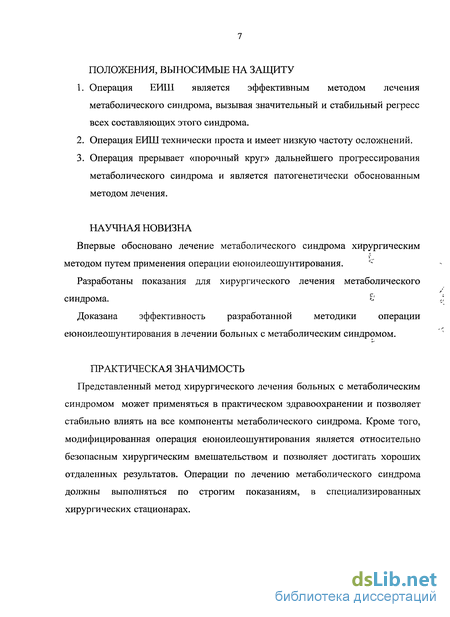 7

ПОЛОЖЕНИЯ, ВЫНОСИМЫЕ НА ЗАЩИТУ

1. Операция ЕИШ является эффективным методом лечения метаболического синдрома, вызывая значительный и стабильный регресс всех составляющих этого синдрома.
2. Операция ЕИШ технически проста и имеет низкую частоту осложнений.
3. Операция прерывает «порочный круг» дальнейшего прогрессирования метаболического синдрома и является патогенетически обоснованным методом лечения.

НАУЧНАЯ НОВИЗНА

Впервые обосновано лечение метаболического синдрома хирургическим методом путем применения операции еюноилеошунтирования.

Разработаны показания для хирургического лечения метаболического синдрома.

Доказана эффективность разработанной методики операции еюноилеошунтирования в лечении больных с метаболическим синдромом.

ПРАКТИЧЕСКАЯ ЗНАЧИМОСТЬ

Представленный метод хирургического лечения больных с метаболическим синдромом может применяться в практическом здравоохранении и позволяет стабильно влиять на все компоненты метаболического синдрома. Кроме того, модифицированная операция еюноилеошунтирования является относительно безопасным хирургическим вмешательством и позволяет достигать хороших отдаленных результатов. Операции по лечению метаболического синдрома должны выполняться по строгим показаниям, в специализированных хирургических стационарах.

dsLib.net
библиотека диссертаций